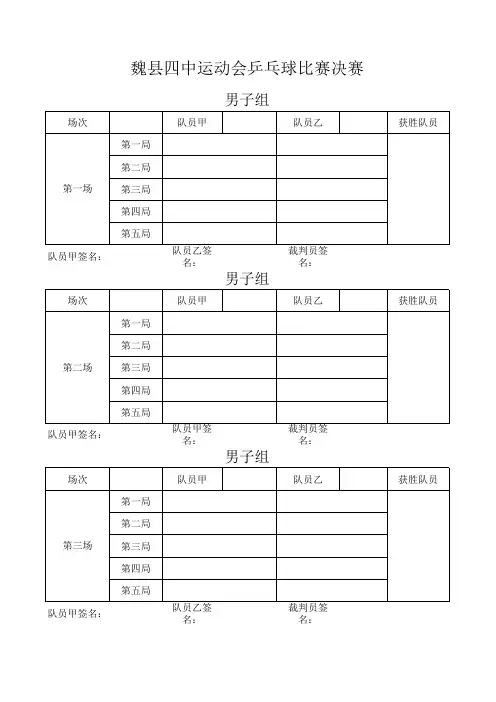 魏县四中运动会乒乓球比赛决赛

男子组

| 场次 |  | 队员甲 |  | 队员乙 |  | 获胜队员 |
|---|---|---|---|---|---|---|
| 第一场 | 第一局 |  |  |  |  |  |
|  | 第二局 |  |  |  |  |  |
|  | 第三局 |  |  |  |  |  |
|  | 第四局 |  |  |  |  |  |
|  | 第五局 |  |  |  |  |  |

队员甲签名： 队员乙签名： 裁判员签名：

男子组

| 场次 |  | 队员甲 |  | 队员乙 |  | 获胜队员 |
|---|---|---|---|---|---|---|
| 第二场 | 第一局 |  |  |  |  |  |
|  | 第二局 |  |  |  |  |  |
|  | 第三局 |  |  |  |  |  |
|  | 第四局 |  |  |  |  |  |
|  | 第五局 |  |  |  |  |  |

队员甲签名： 队员甲签名： 裁判员签名：

男子组

| 场次 |  | 队员甲 |  | 队员乙 |  | 获胜队员 |
|---|---|---|---|---|---|---|
| 第三场 | 第一局 |  |  |  |  |  |
|  | 第二局 |  |  |  |  |  |
|  | 第三局 |  |  |  |  |  |
|  | 第四局 |  |  |  |  |  |
|  | 第五局 |  |  |  |  |  |

队员甲签名： 队员乙签名： 裁判员签名：